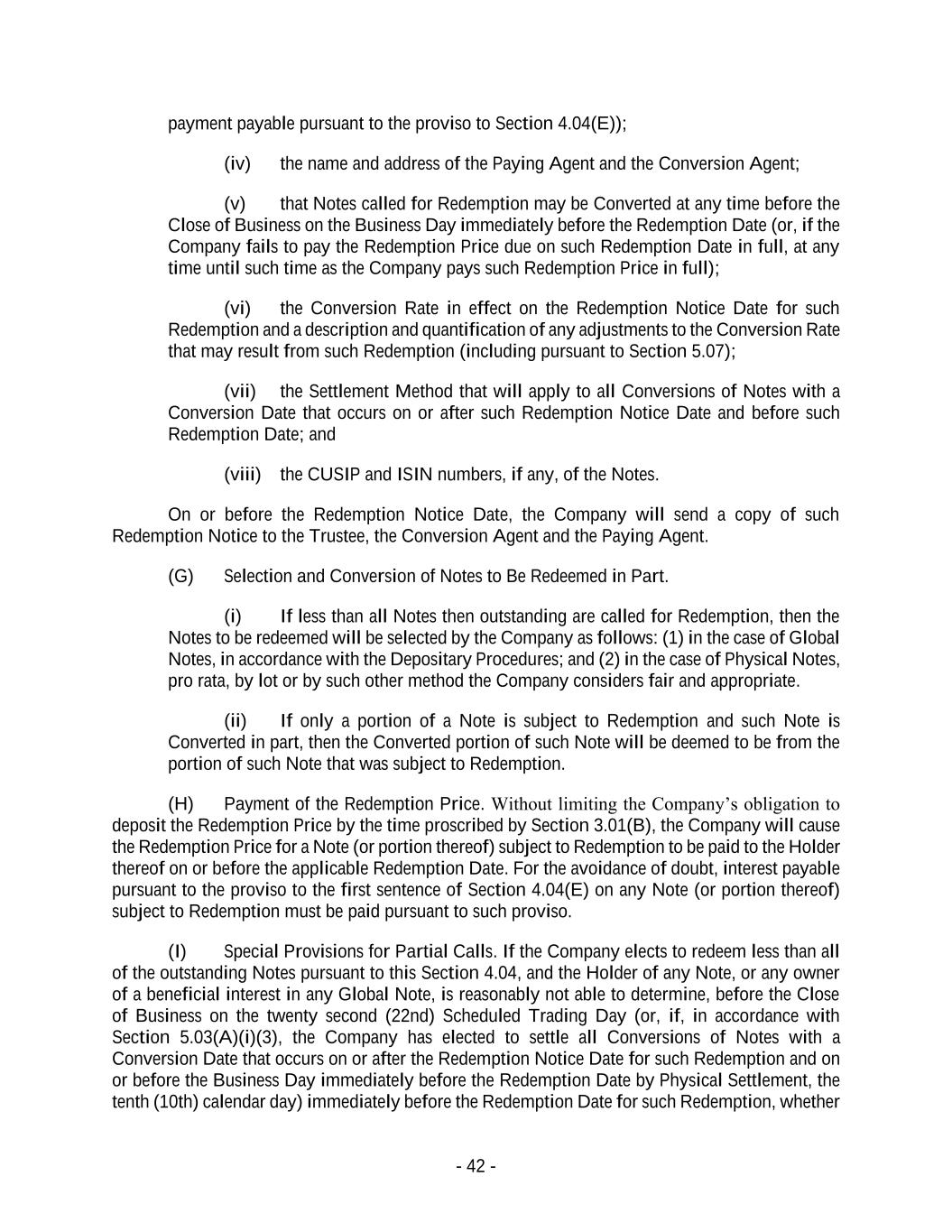 payment payable pursuant to the proviso to Section 4.04(E));

(iv) the name and address of the Paying Agent and the Conversion Agent;

(v) that Notes called for Redemption may be Converted at any time before the Close of Business on the Business Day immediately before the Redemption Date (or, if the Company fails to pay the Redemption Price due on such Redemption Date in full, at any time until such time as the Company pays such Redemption Price in full);

(vi) the Conversion Rate in effect on the Redemption Notice Date for such Redemption and a description and quantification of any adjustments to the Conversion Rate that may result from such Redemption (including pursuant to Section 5.07);

(vii) the Settlement Method that will apply to all Conversions of Notes with a Conversion Date that occurs on or after such Redemption Notice Date and before such Redemption Date; and

(viii) the CUSIP and ISIN numbers, if any, of the Notes.

On or before the Redemption Notice Date, the Company will send a copy of such Redemption Notice to the Trustee, the Conversion Agent and the Paying Agent.

(G) Selection and Conversion of Notes to Be Redeemed in Part.

(i) If less than all Notes then outstanding are called for Redemption, then the Notes to be redeemed will be selected by the Company as follows: (1) in the case of Global Notes, in accordance with the Depositary Procedures; and (2) in the case of Physical Notes, pro rata, by lot or by such other method the Company considers fair and appropriate.

(ii) If only a portion of a Note is subject to Redemption and such Note is Converted in part, then the Converted portion of such Note will be deemed to be from the portion of such Note that was subject to Redemption.

(H) Payment of the Redemption Price. Without limiting the Company's obligation to deposit the Redemption Price by the time proscribed by Section 3.01(B), the Company will cause the Redemption Price for a Note (or portion thereof) subject to Redemption to be paid to the Holder thereof on or before the applicable Redemption Date. For the avoidance of doubt, interest payable pursuant to the proviso to the first sentence of Section 4.04(E) on any Note (or portion thereof) subject to Redemption must be paid pursuant to such proviso.

(I) Special Provisions for Partial Calls. If the Company elects to redeem less than all of the outstanding Notes pursuant to this Section 4.04, and the Holder of any Note, or any owner of a beneficial interest in any Global Note, is reasonably not able to determine, before the Close of Business on the twenty second (22nd) Scheduled Trading Day (or, if, in accordance with Section 5.03(A)(i)(3), the Company has elected to settle all Conversions of Notes with a Conversion Date that occurs on or after the Redemption Notice Date for such Redemption and on or before the Business Day immediately before the Redemption Date by Physical Settlement, the tenth (10th) calendar day) immediately before the Redemption Date for such Redemption, whether

- 42 -